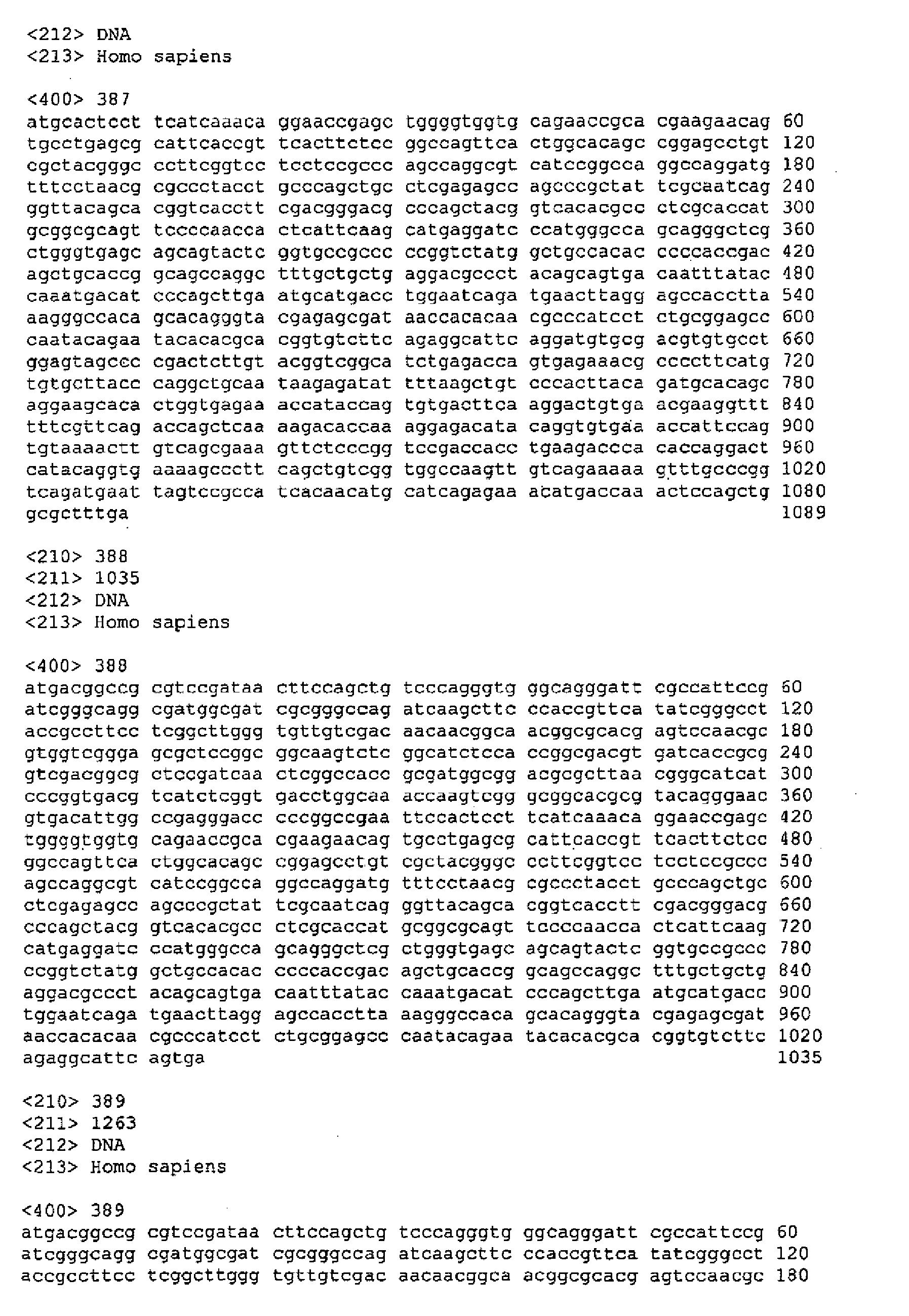 <212> DNA
<213> Homo sapiens

<400> 387
atgcactcct tcatcaaaca ggaaccgagc tggggtggtg cagaaccgca cgaagaacag 60
tgcctgagcg cattcaccgt tcacttctcc ggccagttca ctggcacagc cggagcctgt 120
cgctacgggc ccttcggtcc tcctccgccc agccaggcgt catccggcca ggccaggatg 180
tttcctaacg cgccctacct gcccagctgc ctcgagagcc agcccgctat tcgcaatcag 240
ggttacagca cggtcacctt cgacgggacg cccagctacg gtcacacgcc ctcgcaccat 300
gcggcgcagt tccccaacca ctcattcaag catgaggatc ccatgggcca gcagggctcg 360
ctgggtgagc agcagtactc ggtgccgccc ccggtctatg gctgccacac ccccaccgac 420
agctgcaccg gcagccaggc tttgctgctg aggacgccct acagcagtga caatttatac 480
caaatgacat cccagcttga atgcatgacc tggaatcaga tgaacttagg agccacctta 540
aagggccaca gcacagggta cgagagcgat aaccacacaa cgcccatcct ctgcggagcc 600
caatacagaa tacacacgca cggtgtcttc agaggcattc aggatgtgcg acgtgtgcct 660
ggagtagccc cgactcttgt acggtcggca tctgagacca gtgagaaacg ccccttcatg 720
tgtgcttacc caggctgcaa taagagatat tttaagctgt cccacttaca gatgcacagc 780
aggaagcaca ctggtgagaa accataccag tgtgacttca aggactgtga acgaaggttt 840
tttcgttcag accagctcaa aagacaccaa aggagacata caggtgtgaa accattccag 900
tgtaaaactt gtcagcgaaa gttctcccgg tccgaccacc tgaagaccca caccaggact 960
catacaggtg aaaagccctt cagctgtcgg tggccaagtt gtcagaaaaa gtttgcccgg 1020
tcagatgaat tagtccgcca tcacaacatg catcagagaa acatgaccaa actccagctg 1080
gcgctttga 1089

<210> 388
<211> 1035
<212> DNA
<213> Homo sapiens

<400> 388
atgacggccg cgtccgataa cttccagctg tcccagggtg ggcagggatt cgccattccg 60
atcgggcagg cgatggcgat cgcgggccag atcaagcttc ccaccgttca tatcgggcct 120
accgccttcc tcggcttggg tgttgtcgac aacaacggca acggcgcacg agtccaacgc 180
gtggtcggga gcgctccggc ggcaagtctc ggcatctcca ccggcgacgt gatcaccgcg 240
gtcgacggcg ctccgatcaa ctcggccacc gcgatggcgg acgcgcttaa cgggcatcat 300
cccggtgacg tcatctcggt gacctggcaa accaagtcgg gcggcacgcg tacagggaac 360
gtgacattgg ccgagggacc cccggccgaa ttccactcct tcatcaaaca ggaaccgagc 420
tggggtggtg cagaaccgca cgaagaacag tgcctgagcg cattcaccgt tcacttctcc 480
ggccagttca ctggcacagc cggagcctgt cgctacgggc ccttcggtcc tcctccgccc 540
agccaggcgt catccggcca ggccaggatg tttcctaacg cgccctacct gcccagctgc 600
ctcgagagcc agcccgctat tcgcaatcag ggttacagca cggtcacctt cgacgggacg 660
cccagctacg gtcacacgcc ctcgcaccat gcggcgcagt tccccaacca ctcattcaag 720
catgaggatc ccatgggcca gcagggctcg ctgggtgagc agcagtactc ggtgccgccc 780
ccggtctatg gctgccacac ccccaccgac agctgcaccg gcagccaggc tttgctgctg 840
aggacgccct acagcagtga caatttatac caaatgacat cccagcttga atgcatgacc 900
tggaatcaga tgaacttagg agccacctta aagggccaca gcacagggta cgagagcgat 960
aaccacacaa cgcccatcct ctgcggagcc caatacagaa tacacacgca cggtgtcttc 1020
agaggcattc agtga 1035

<210> 389
<211> 1263
<212> DNA
<213> Homo sapiens

<400> 389
atgacggccg cgtccgataa cttccagctg tcccagggtg ggcagggatt cgccattccg 60
atcgggcagg cgatggcgat cgcgggccag atcaagcttc ccaccgttca tatcgggcct 120
accgccttcc tcggcttggg tgttgtcgac aacaacggca acggcgcacg agtccaacgc 180